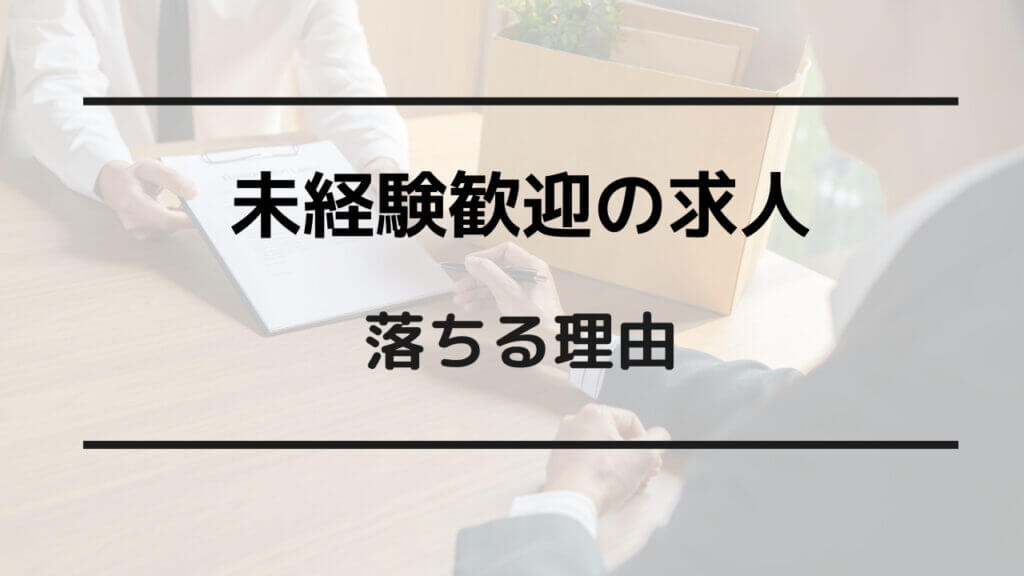 未経験歓迎の求人

落ちる理由